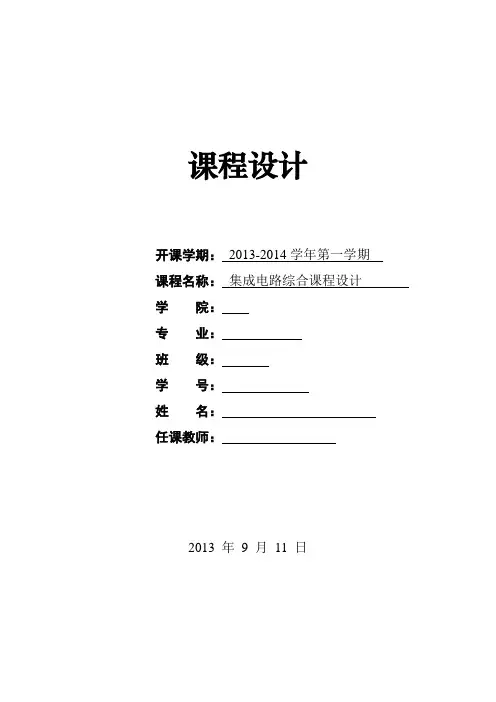 课程设计

开课学期： 2013-2014 学年第一学期
课程名称： 集成电路综合课程设计
学 院：
专 业：
班 级：
学 号：
姓 名：
任课教师：

2013 年 9 月 11 日